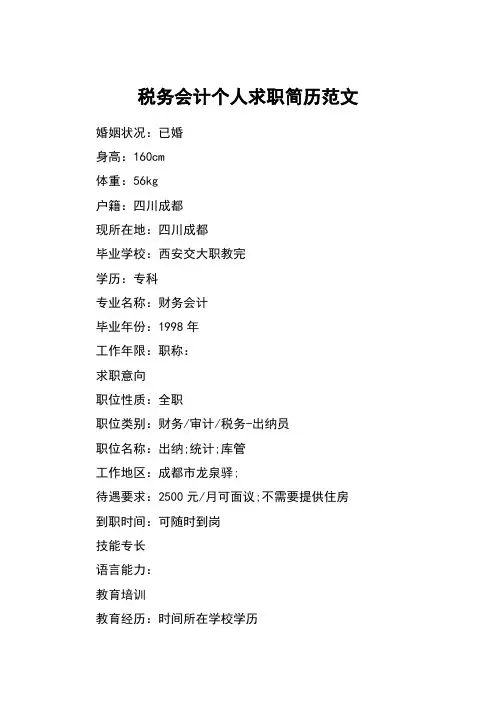 税务会计个人求职简历范文

婚姻状况：已婚

身高：160cm

体重：56kg

户籍：四川成都

现所在地：四川成都

毕业学校：西安交大职教完

学历：专科

专业名称：财务会计

毕业年份：1998 年

工作年限：职称：

求职意向

职位性质：全职

职位类别：财务/审计/税务-出纳员

职位名称：出纳;统计;库管

工作地区：成都市龙泉驿;

待遇要求：2500 元/月可面议;不需要提供住房

到职时间：可随时到岗

技能专长

语言能力：

教育培训

教育经历：时间所在学校学历